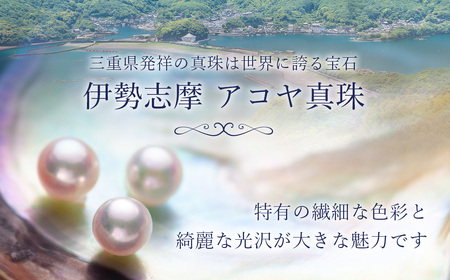 三重県発祥の真珠は世界に誇る宝石

伊勢志摩 アコヤ真珠

特有の繊細な色彩と
綺麗な光沢が大きな魅力です